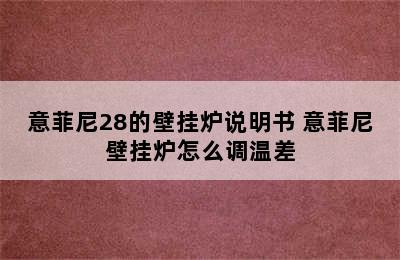 意菲尼28的壁挂炉说明书 意菲尼壁挂炉怎么调温差